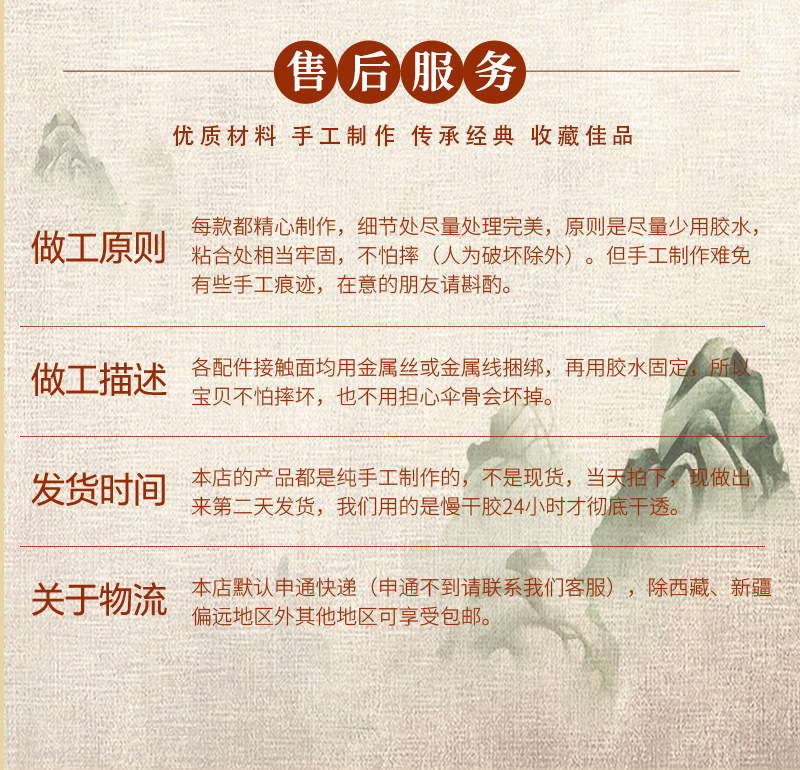 售后服务

优质材料 手工制作 传承经典 收藏佳品

做工原则

每款都精心制作，细节处尽量处理完美，原则是尽量少用胶水，粘合处相当牢固，不怕摔（人为破坏除外）。但手工制作难免有些手工痕迹，在意的朋友请斟酌。

做工描述

各配件接触面均用金属丝或金属线捆绑，再用胶水固定，所以宝贝不怕摔坏，也不用担心伞骨会坏掉。

发货时间

本店的产品都是纯手工制作的，不是现货，当天拍下，现做出来第二天发货，我们用的是慢干胶24小时才彻底干透。

关于物流

本店默认申通快递（申通不到请联系我们客服），除西藏、新疆偏远地区外其他地区可享受包邮。